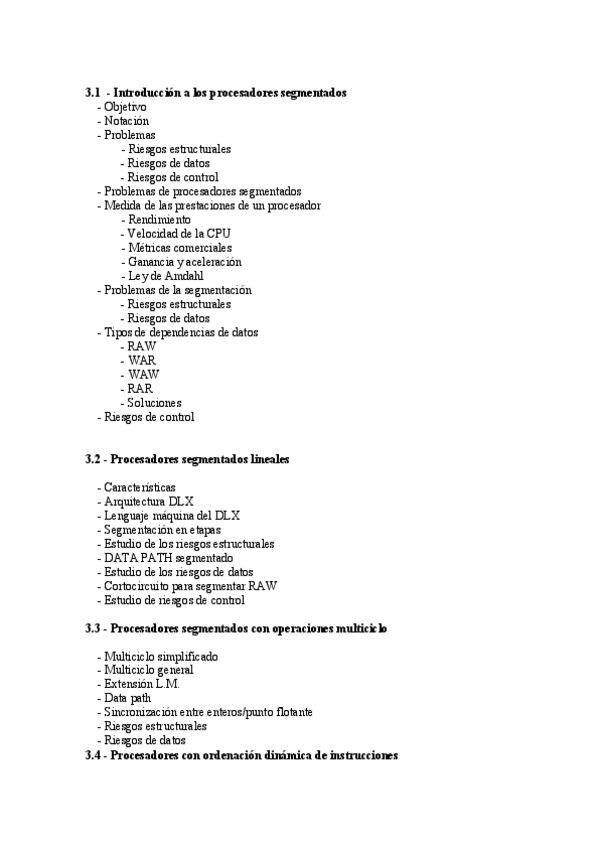 3.1 - Introducción a los procesadores segmentados
- Objetivo
- Notación
- Problemas
- Riesgos estructurales
- Riesgos de datos
- Riesgos de control
- Problemas de procesadores segmentados
- Medida de las prestaciones de un procesador
- Rendimiento
- Velocidad de la CPU
- Métricas comerciales
- Ganancia y aceleración
- Ley de Amdahl
- Problemas de la segmentación
- Riesgos estructurales
- Riesgos de datos
- Tipos de dependencias de datos
- RAW
- WAR
- WAW
- RAR
- Soluciones
- Riesgos de control

3.2 - Procesadores segmentados lineales

- Características
- Arquitectura DLX
- Lenguaje máquina del DLX
- Segmentación en etapas
- Estudio de los riesgos estructurales
- DATA PATH segmentado
- Estudio de los riesgos de datos
- Cortocircuito para segmentar RAW
- Estudio de riesgos de control

3.3 - Procesadores segmentados con operaciones multiciclo

- Multiciclo simplificado
- Multiciclo general
- Extensión L.M.
- Data path
- Sincronización entre enteros/punto flotante
- Riesgos estructurales
- Riesgos de datos
3.4 - Procesadores con ordenación dinámica de instrucciones